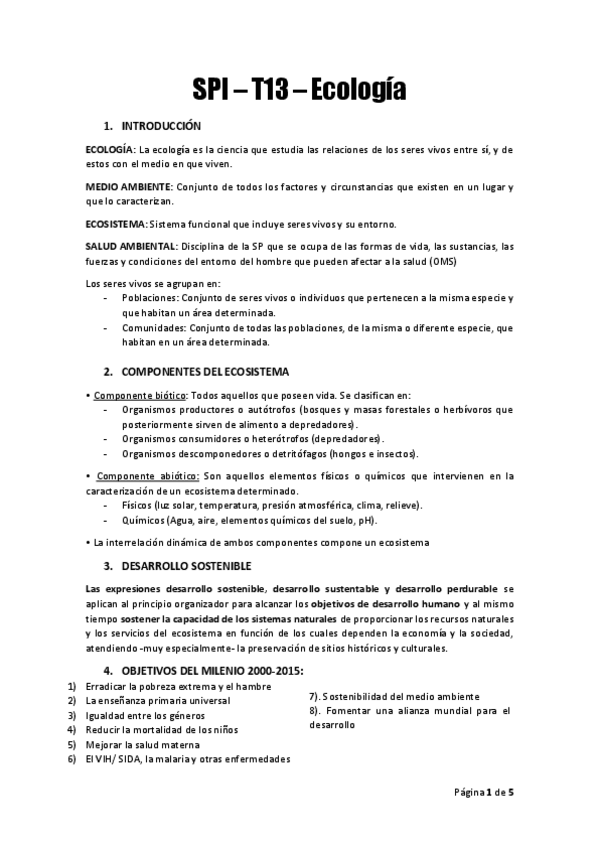 SPI – T13 – Ecología

1. INTRODUCCIÓN

ECOLOGÍA: La ecología es la ciencia que estudia las relaciones de los seres vivos entre sí, y de estos con el medio en que viven.

MEDIO AMBIENTE: Conjunto de todos los factores y circunstancias que existen en un lugar y que lo caracterizan.

ECOSISTEMA: Sistema funcional que incluye seres vivos y su entorno.

SALUD AMBIENTAL: Disciplina de la SP que se ocupa de las formas de vida, las sustancias, las fuerzas y condiciones del entorno del hombre que pueden afectar a la salud (OMS)

Los seres vivos se agrupan en:
- Poblaciones: Conjunto de seres vivos o individuos que pertenecen a la misma especie y que habitan un área determinada.
- Comunidades: Conjunto de todas las poblaciones, de la misma o diferente especie, que habitan en un área determinada.

2. COMPONENTES DEL ECOSISTEMA

• Componente biótico: Todos aquellos que poseen vida. Se clasifican en:
- Organismos productores o autótrofos (bosques y masas forestales o herbívoros que posteriormente sirven de alimento a depredadores).
- Organismos consumidores o heterótrofos (depredadores).
- Organismos descomponedores o detritófagos (hongos e insectos).

• Componente abiótico: Son aquellos elementos físicos o químicos que intervienen en la caracterización de un ecosistema determinado.
- Físicos (luz solar, temperatura, presión atmosférica, clima, relieve).
- Químicos (Agua, aire, elementos químicos del suelo, pH).

• La interrelación dinámica de ambos componentes compone un ecosistema

3. DESARROLLO SOSTENIBLE

Las expresiones desarrollo sostenible, desarrollo sustentable y desarrollo perdurable se aplican al principio organizador para alcanzar los objetivos de desarrollo humano y al mismo tiempo sostener la capacidad de los sistemas naturales de proporcionar los recursos naturales y los servicios del ecosistema en función de los cuales dependen la economía y la sociedad, atendiendo -muy especialmente- la preservación de sitios históricos y culturales.

4. OBJETIVOS DEL MILENIO 2000-2015:
1) Erradicar la pobreza extrema y el hambre
2) La enseñanza primaria universal
3) Igualdad entre los géneros
4) Reducir la mortalidad de los niños
5) Mejorar la salud materna
6) El VIH/ SIDA, la malaria y otras enfermedades

7). Sostenibilidad del medio ambiente
8). Fomentar una alianza mundial para el desarrollo

Página 1 de 5